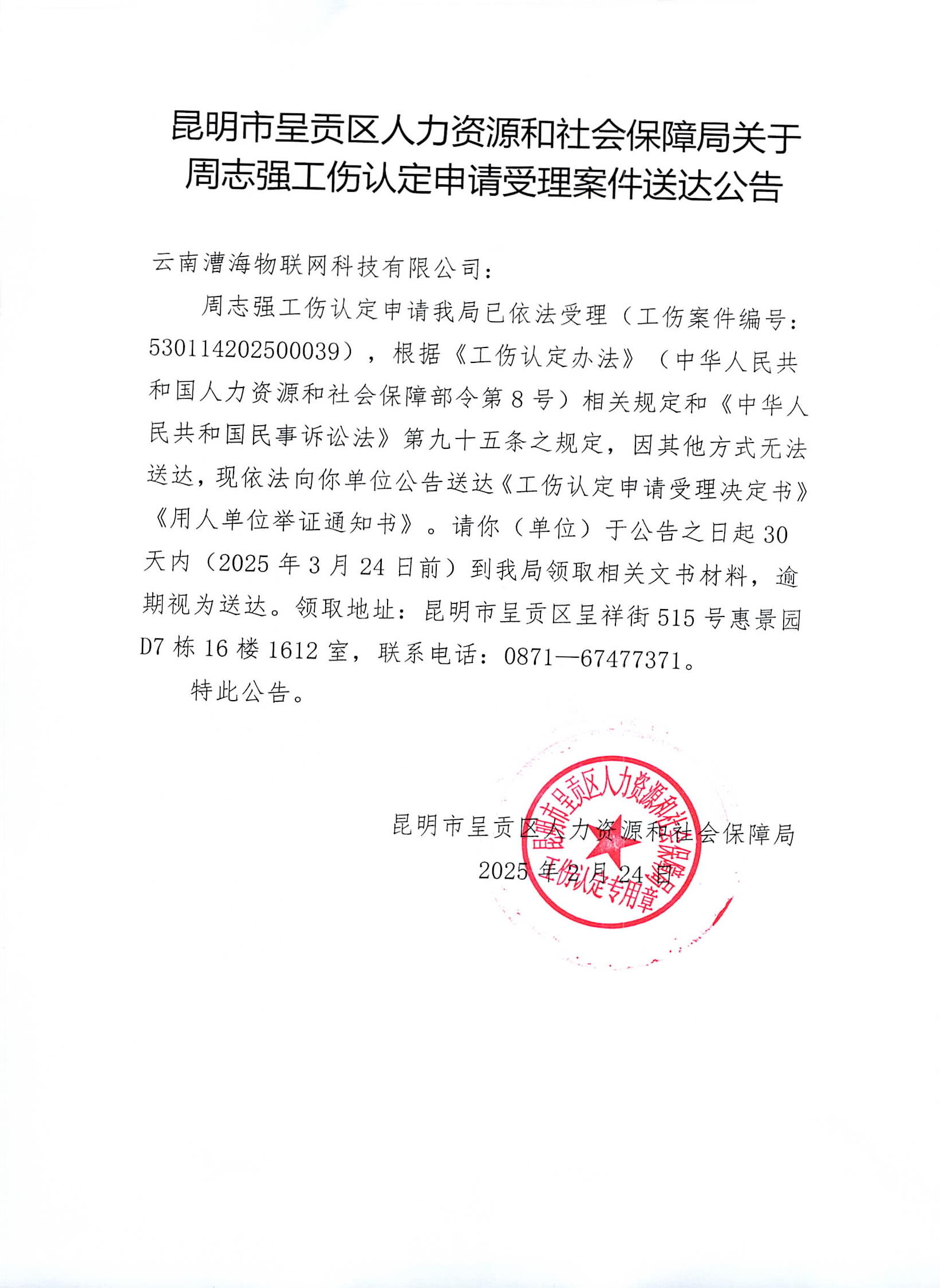 昆明市呈贡区人力资源和社会保障局关于周志强工伤认定申请受理案件送达公告

云南漕海物联网科技有限公司：

周志强工伤认定申请我局已依法受理（工伤案件编号：530114202500039），根据《工伤认定办法》（中华人民共和国人力资源和社会保障部令第8号）相关规定和《中华人民共和国民事诉讼法》第九十五条之规定，因其他方式无法送达，现依法向你单位公告送达《工伤认定申请受理决定书》《用人单位举证通知书》。请你（单位）于公告之日起30天内（2025年3月24日前）到我局领取相关文书材料，逾期视为送达。领取地址：昆明市呈贡区呈祥街515号惠景园D7栋16楼1612室，联系电话：0871—67477371。

特此公告。

昆明市呈贡区人力资源和社会保障局
2025年2月24日

昆明市呈贡区人力资源和社会保障局
工伤认定专用章